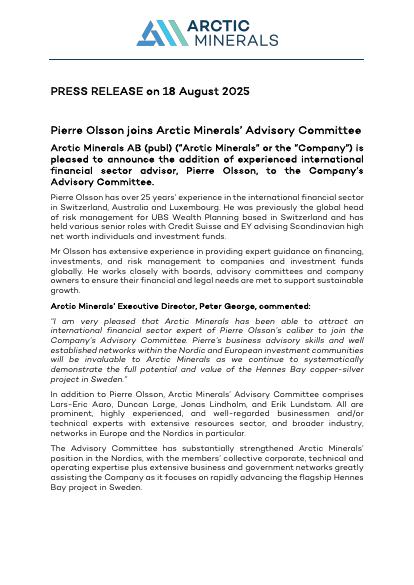 ARCTIC MINERALS

PRESS RELEASE on 18 August 2025

Pierre Olsson joins Arctic Minerals' Advisory Committee

Arctic Minerals AB (publ) ("Arctic Minerals" or the "Company") is pleased to announce the addition of experienced international financial sector advisor, Pierre Olsson, to the Company's Advisory Committee.

Pierre Olsson has over 25 years' experience in the international financial sector in Switzerland, Australia and Luxembourg. He was previously the global head of risk management for UBS Wealth Planning based in Switzerland and has held various senior roles with Credit Suisse and EY advising Scandinavian high net worth individuals and investment funds.

Mr Olsson has extensive experience in providing expert guidance on financing, investments, and risk management to companies and investment funds globally. He works closely with boards, advisory committees and company owners to ensure their financial and legal needs are met to support sustainable growth.

Arctic Minerals' Executive Director, Peter George, commented:

"I am very pleased that Arctic Minerals has been able to attract an international financial sector expert of Pierre Olsson's caliber to join the Company's Advisory Committee. Pierre's business advisory skills and well established networks within the Nordic and European investment communities will be invaluable to Arctic Minerals as we continue to systematically demonstrate the full potential and value of the Hennes Bay copper-silver project in Sweden."

In addition to Pierre Olsson, Arctic Minerals' Advisory Committee comprises Lars-Eric Aaro, Duncan Large, Jonas Lindholm, and Erik Lundstam. All are prominent, highly experienced, and well-regarded businessmen and/or technical experts with extensive resources sector, and broader industry, networks in Europe and the Nordics in particular.

The Advisory Committee has substantially strengthened Arctic Minerals' position in the Nordics, with the members' collective corporate, technical and operating expertise plus extensive business and government networks greatly assisting the Company as it focuses on rapidly advancing the flagship Hennes Bay project in Sweden.